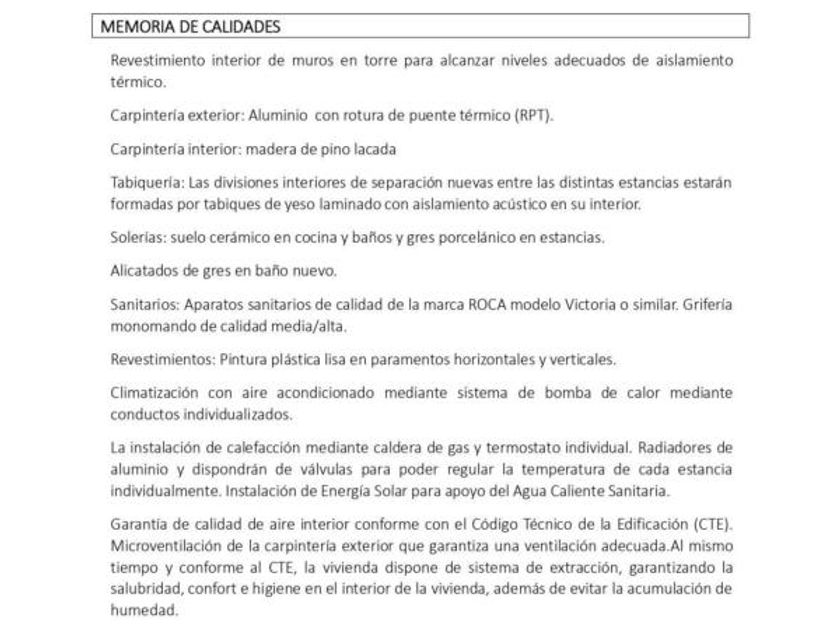 MEMORIA DE CALIDADES

Revestimiento interior de muros en torre para alcanzar niveles adecuados de aislamiento térmico.

Carpintería exterior: Aluminio con rotura de puente térmico (RPT).

Carpintería interior: madera de pino lacada

Tabiquería: Las divisiones interiores de separación nuevas entre las distintas estancias estarán formadas por tabiques de yeso laminado con aislamiento acústico en su interior.

Solerías: suelo cerámico en cocina y baños y gres porcelánico en estancias.

Alicatados de gres en baño nuevo.

Sanitarios: Aparatos sanitarios de calidad de la marca ROCA modelo Victoria o similar. Grifería monomando de calidad media/alta.

Revestimientos: Pintura plástica lisa en paramentos horizontales y verticales.

Climatización con aire acondicionado mediante sistema de bomba de calor mediante conductos individualizados.

La instalación de calefacción mediante caldera de gas y termostato individual. Radiadores de aluminio y dispondrán de válvulas para poder regular la temperatura de cada estancia individualmente. Instalación de Energía Solar para apoyo del Agua Caliente Sanitaria.

Garantía de calidad de aire interior conforme con el Código Técnico de la Edificación (CTE). Microventilación de la carpintería exterior que garantiza una ventilación adecuada.Al mismo tiempo y conforme al CTE, la vivienda dispone de sistema de extracción, garantizando la salubridad, confort e higiene en el interior de la vivienda, además de evitar la acumulación de humedad.